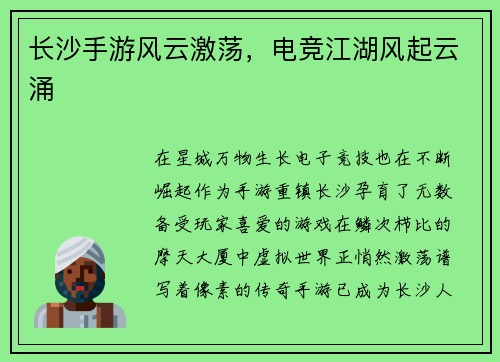 长沙手游风云激荡，电竞江湖风起云涌

在星城万物生长电子竞技也在不断崛起作为手游重镇长沙孕育了无数备受玩家喜爱的游戏在鳞次栉比的摩天大厦中虚拟世界正悄然激荡谱写着像素的传奇手游已成为长沙人